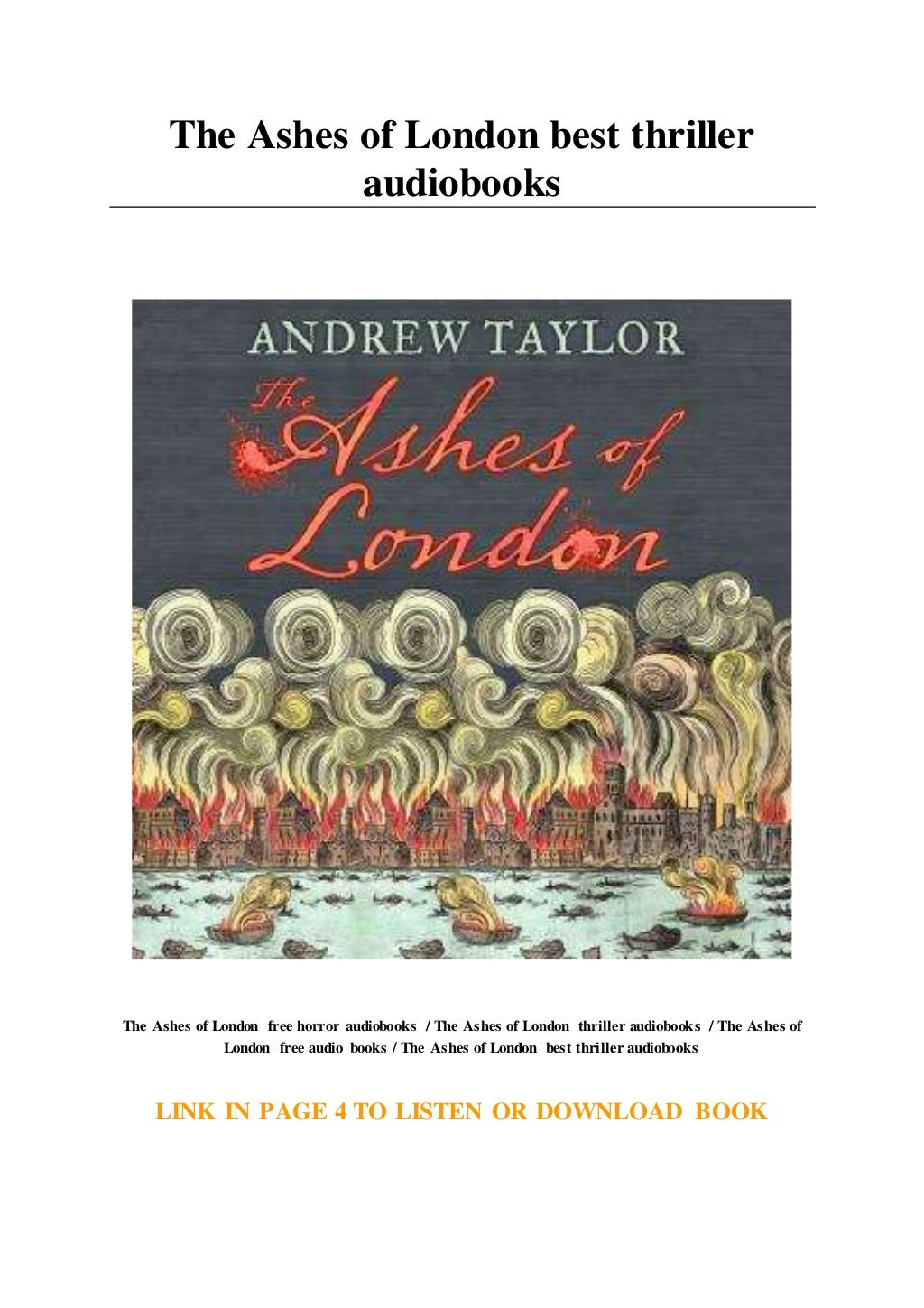 The Ashes of London best thriller audiobooks

ANDREW TAYLOR

The Ashes of London

The Ashes of London free horror audiobooks / The Ashes of London thriller audiobooks / The Ashes of London free audio books / The Ashes of London best thriller audiobooks

LINK IN PAGE 4 TO LISTEN OR DOWNLOAD BOOK